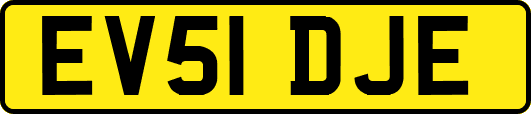 EV51 DJE